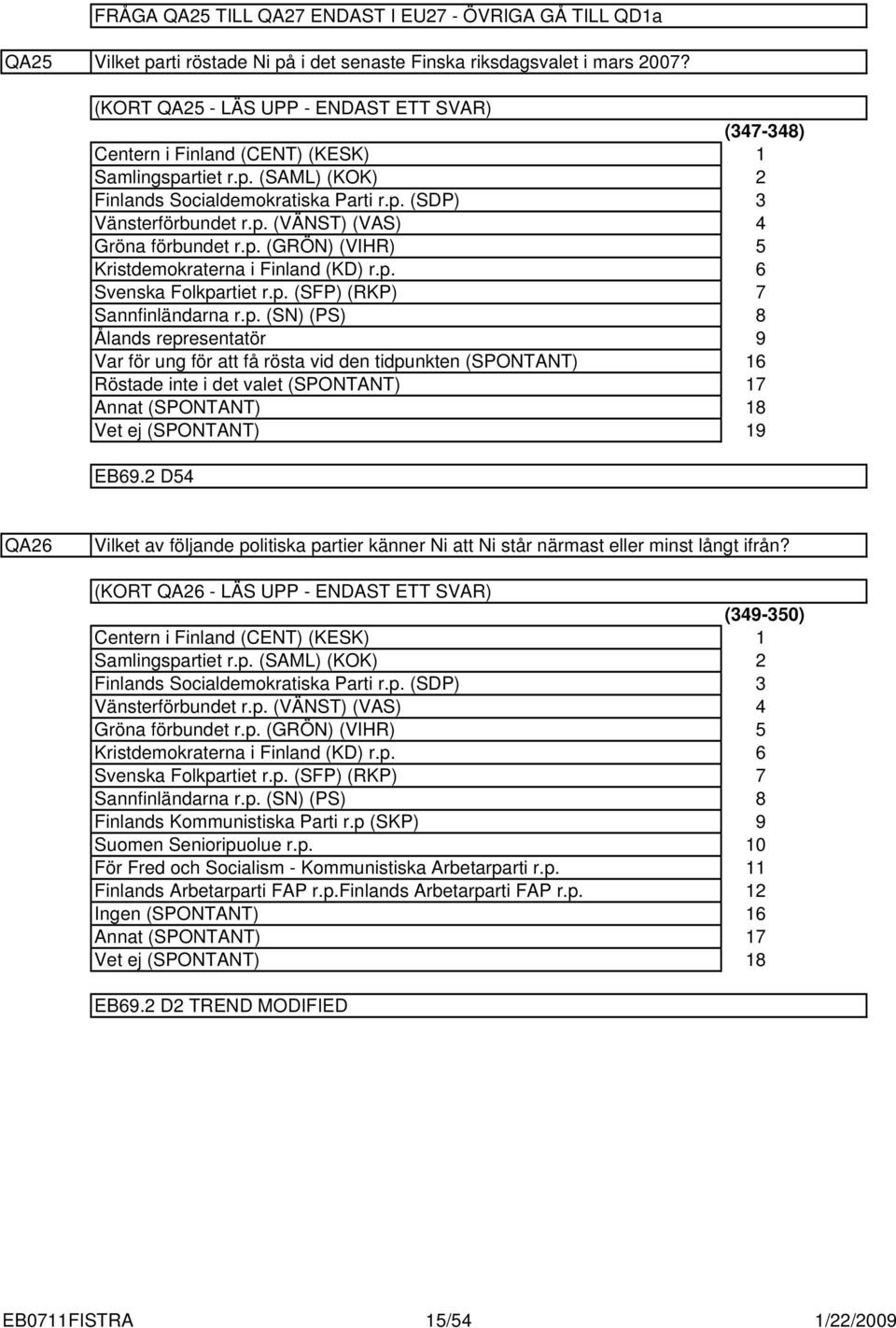 FRÅGA QA25 TILL QA27 ENDAST I EU27 - ÖVRIGA GÅ TILL QD1a

QA25 Vilket parti röstade Ni på i det senaste Finska riksdagsvalet i mars 2007?

(KORT QA25 - LÄS UPP - ENDAST ETT SVAR)

| | (347-348) |
|---|---|
| Centern i Finland (CENT) (KESK) | 1 |
| Samlingspartiet r.p. (SAML) (KOK) | 2 |
| Finlands Socialdemokratiska Parti r.p. (SDP) | 3 |
| Vänsterförbundet r.p. (VÄNST) (VAS) | 4 |
| Gröna förbundet r.p. (GRÖN) (VIHR) | 5 |
| Kristdemokraterna i Finland (KD) r.p. | 6 |
| Svenska Folkpartiet r.p. (SFP) (RKP) | 7 |
| Sannfinländarna r.p. (SN) (PS) | 8 |
| Ålands representatör | 9 |
| Var för ung för att få rösta vid den tidpunkten (SPONTANT) | 16 |
| Röstade inte i det valet (SPONTANT) | 17 |
| Annat (SPONTANT) | 18 |
| Vet ej (SPONTANT) | 19 |

EB69.2 D54

QA26 Vilket av följande politiska partier känner Ni att Ni står närmast eller minst långt ifrån?

(KORT QA26 - LÄS UPP - ENDAST ETT SVAR)

| | (349-350) |
|---|---|
| Centern i Finland (CENT) (KESK) | 1 |
| Samlingspartiet r.p. (SAML) (KOK) | 2 |
| Finlands Socialdemokratiska Parti r.p. (SDP) | 3 |
| Vänsterförbundet r.p. (VÄNST) (VAS) | 4 |
| Gröna förbundet r.p. (GRÖN) (VIHR) | 5 |
| Kristdemokraterna i Finland (KD) r.p. | 6 |
| Svenska Folkpartiet r.p. (SFP) (RKP) | 7 |
| Sannfinländarna r.p. (SN) (PS) | 8 |
| Finlands Kommunistiska Parti r.p (SKP) | 9 |
| Suomen Senioripuolue r.p. | 10 |
| För Fred och Socialism - Kommunistiska Arbetarparti r.p. | 11 |
| Finlands Arbetarparti FAP r.p.Finlands Arbetarparti FAP r.p. | 12 |
| Ingen (SPONTANT) | 16 |
| Annat (SPONTANT) | 17 |
| Vet ej (SPONTANT) | 18 |

EB69.2 D2 TREND MODIFIED

EB0711FISTRA 15/54 1/22/2009